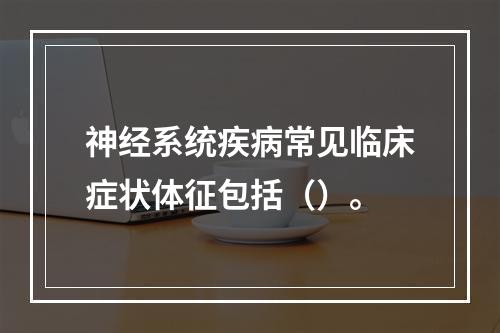 神经系统疾病常见临床症状体征包括（）。